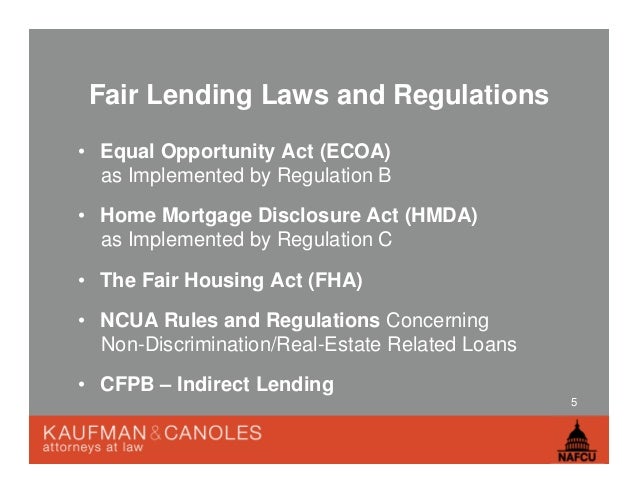 Fair Lending Laws and Regulations

• Equal Opportunity Act (ECOA) as Implemented by Regulation B

• Home Mortgage Disclosure Act (HMDA) as Implemented by Regulation C

• The Fair Housing Act (FHA)

• NCUA Rules and Regulations Concerning Non-Discrimination/Real-Estate Related Loans

• CFPB – Indirect Lending

5

KAUFMAN & CANOLES
attorneys at law

NAFCU